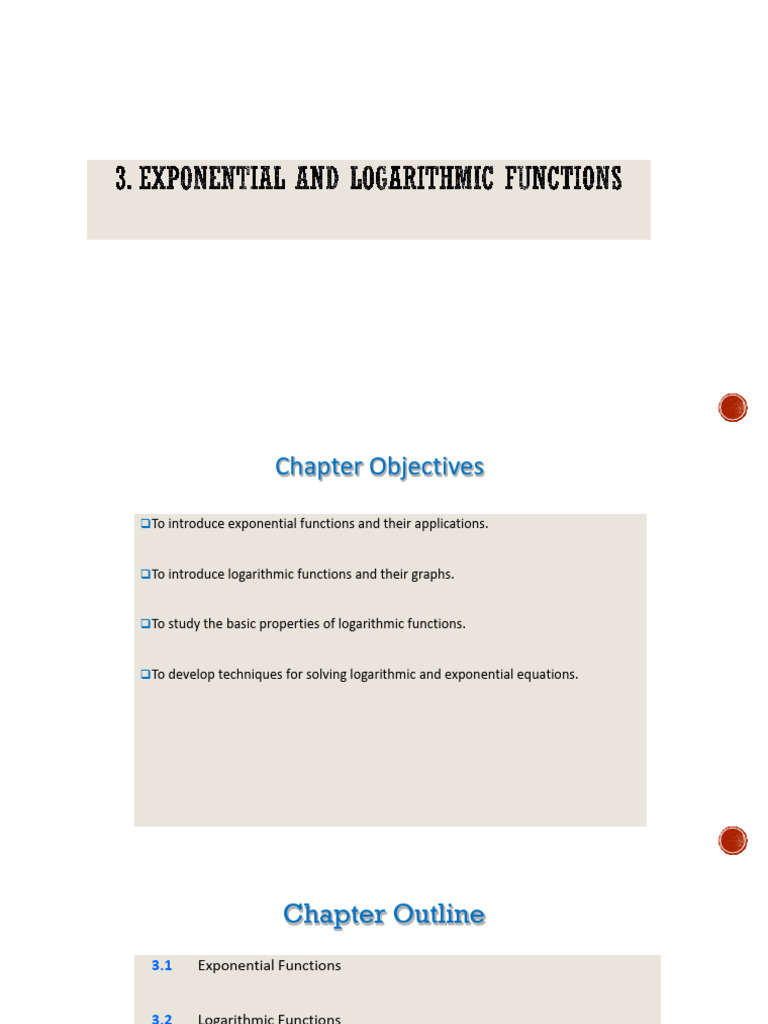 3. EXPONENTIAL AND LOGARITHMIC FUNCTIONS

Chapter Objectives

❑To introduce exponential functions and their applications.

❑To introduce logarithmic functions and their graphs.

❑To study the basic properties of logarithmic functions.

❑To develop techniques for solving logarithmic and exponential equations.

Chapter Outline

3.1 Exponential Functions

3.2 Logarithmic Functions